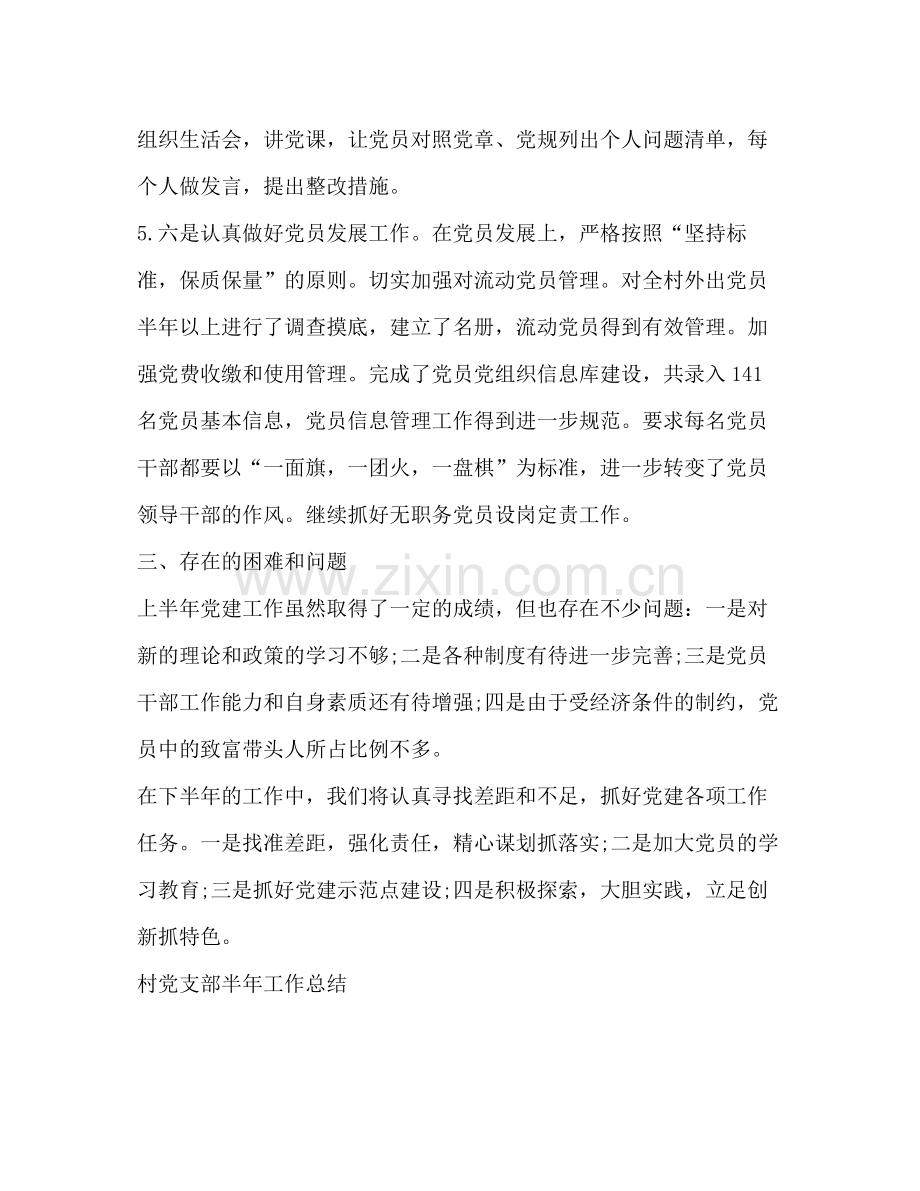 组织生活会，讲党课，让党员对照党章、党规列出个人问题清单，每个人做发言，提出整改措施。

5.六是认真做好党员发展工作。在党员发展上，严格按照“坚持标准，保质保量”的原则。切实加强对流动党员管理。对全村外出党员半年以上进行了调查摸底，建立了名册，流动党员得到有效管理。加强党费收缴和使用管理。完成了党员党组织信息库建设，共录入141名党员基本信息，党员信息管理工作得到进一步规范。要求每名党员干部都要以“一面旗，一团火，一盘棋”为标准，进一步转变了党员领导干部的作风。继续抓好无职务党员设岗定责工作。

三、存在的困难和问题

上半年党建工作虽然取得了一定的成绩，但也存在不少问题：一是对新的理论和政策的学习不够;二是各种制度有待进一步完善;三是党员干部工作能力和自身素质还有待增强;四是由于受经济条件的制约，党员中的致富带头人所占比例不多。

在下半年的工作中，我们将认真寻找差距和不足，抓好党建各项工作任务。一是找准差距，强化责任，精心谋划抓落实;二是加大党员的学习教育;三是抓好党建示范点建设;四是积极探索，大胆实践，立足创新抓特色。

村党支部半年工作总结

www.zixin.com.cn